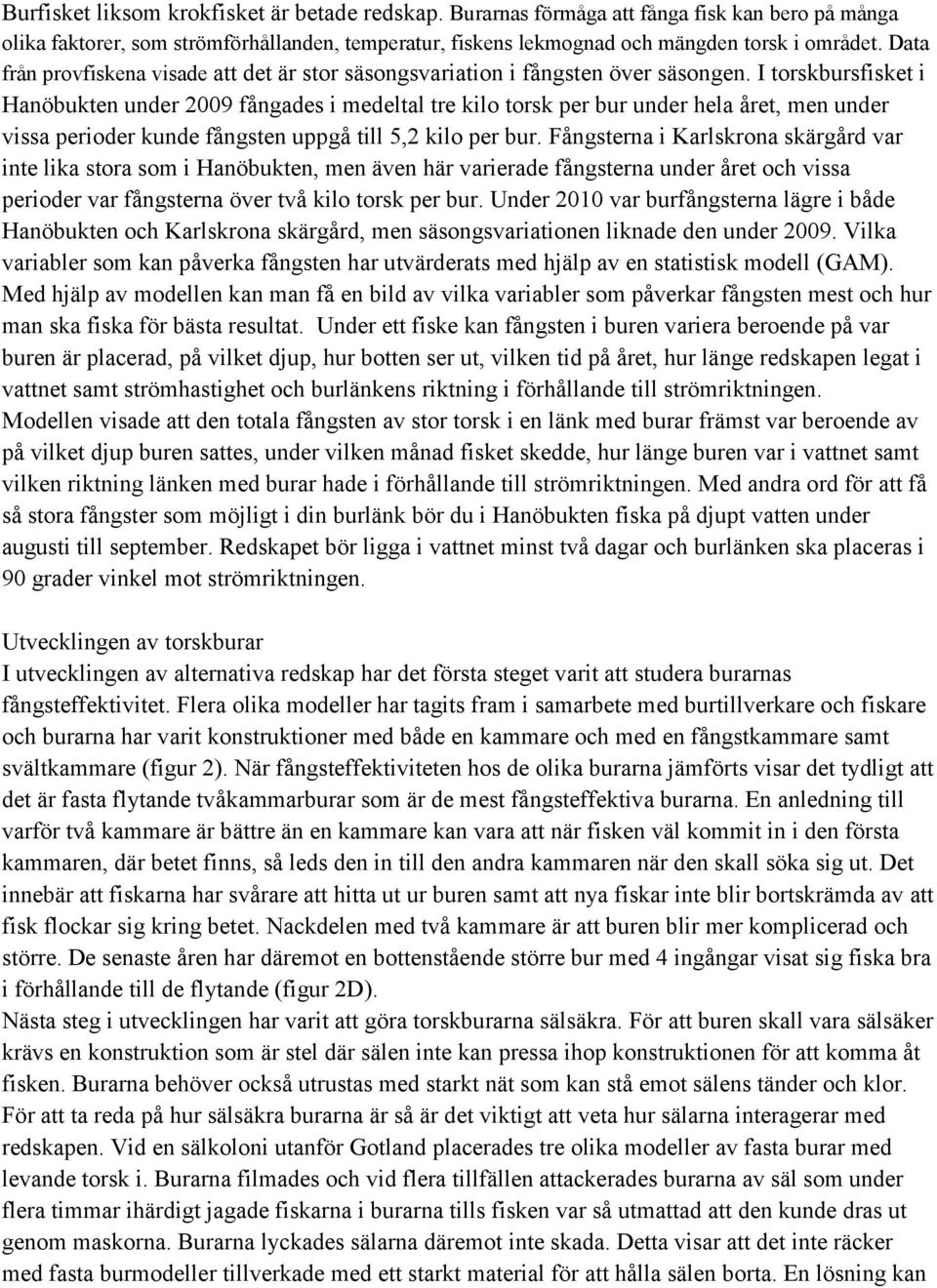 Burfisket liksom krokfisket är betade redskap. Burarnas förmåga att fånga fisk kan bero på många olika faktorer, som strömförhållanden, temperatur, fiskens lekmognad och mängden torsk i området. Data från provfiskena visade att det är stor säsongsvariation i fångsten över säsongen. I torskbursfisket i Hanöbukten under 2009 fångades i medeltal tre kilo torsk per bur under hela året, men under vissa perioder kunde fångsten uppgå till 5,2 kilo per bur. Fångsterna i Karlskrona skärgård var inte lika stora som i Hanöbukten, men även här varierade fångsterna under året och vissa perioder var fångsterna över två kilo torsk per bur. Under 2010 var burfångsterna lägre i både Hanöbukten och Karlskrona skärgård, men säsongsvariationen liknade den under 2009. Vilka variabler som kan påverka fångsten har utvärderats med hjälp av en statistisk modell (GAM). Med hjälp av modellen kan man få en bild av vilka variabler som påverkar fångsten mest och hur man ska fiska för bästa resultat. Under ett fiske kan fångsten i buren variera beroende på var buren är placerad, på vilket djup, hur botten ser ut, vilken tid på året, hur länge redskapen legat i vattnet samt strömhastighet och burlänkens riktning i förhållande till strömriktningen. Modellen visade att den totala fångsten av stor torsk i en länk med burar främst var beroende av på vilket djup buren sattes, under vilken månad fisket skedde, hur länge buren var i vattnet samt vilken riktning länken med burar hade i förhållande till strömriktningen. Med andra ord för att få så stora fångster som möjligt i din burlänk bör du i Hanöbukten fiska på djupt vatten under augusti till september. Redskapet bör ligga i vattnet minst två dagar och burlänken ska placeras i 90 grader vinkel mot strömriktningen.

Utvecklingen av torskburar
I utvecklingen av alternativa redskap har det första steget varit att studera burarnas fångsteffektivitet. Flera olika modeller har tagits fram i samarbete med burtillverkare och fiskare och burarna har varit konstruktioner med både en kammare och med en fångstkammare samt svältkammare (figur 2). När fångsteffektiviteten hos de olika burarna jämförts visar det tydligt att det är fasta flytande tvåkammarburar som är de mest fångsteffektiva burarna. En anledning till varför två kammare är bättre än en kammare kan vara att när fisken väl kommit in i den första kammaren, där betet finns, så leds den in till den andra kammaren när den skall söka sig ut. Det innebär att fiskarna har svårare att hitta ut ur buren samt att nya fiskar inte blir bortskrämda av att fisk flockar sig kring betet. Nackdelen med två kammare är att buren blir mer komplicerad och större. De senaste åren har däremot en bottenstående större bur med 4 ingångar visat sig fiska bra i förhållande till de flytande (figur 2D).
Nästa steg i utvecklingen har varit att göra torskburarna sälsäkra. För att buren skall vara sälsäker krävs en konstruktion som är stel där sälen inte kan pressa ihop konstruktionen för att komma åt fisken. Burarna behöver också utrustas med starkt nät som kan stå emot sälens tänder och klor. För att ta reda på hur sälsäkra burarna är så är det viktigt att veta hur sälarna interagerar med redskapen. Vid en sälkoloni utanför Gotland placerades tre olika modeller av fasta burar med levande torsk i. Burarna filmades och vid flera tillfällen attackerades burarna av säl som under flera timmar ihärdigt jagade fiskarna i burarna tills fisken var så utmattad att den kunde dras ut genom maskorna. Burarna lyckades sälarna däremot inte skada. Detta visar att det inte räcker med fasta burmodeller tillverkade med ett starkt material för att hålla sälen borta. En lösning kan